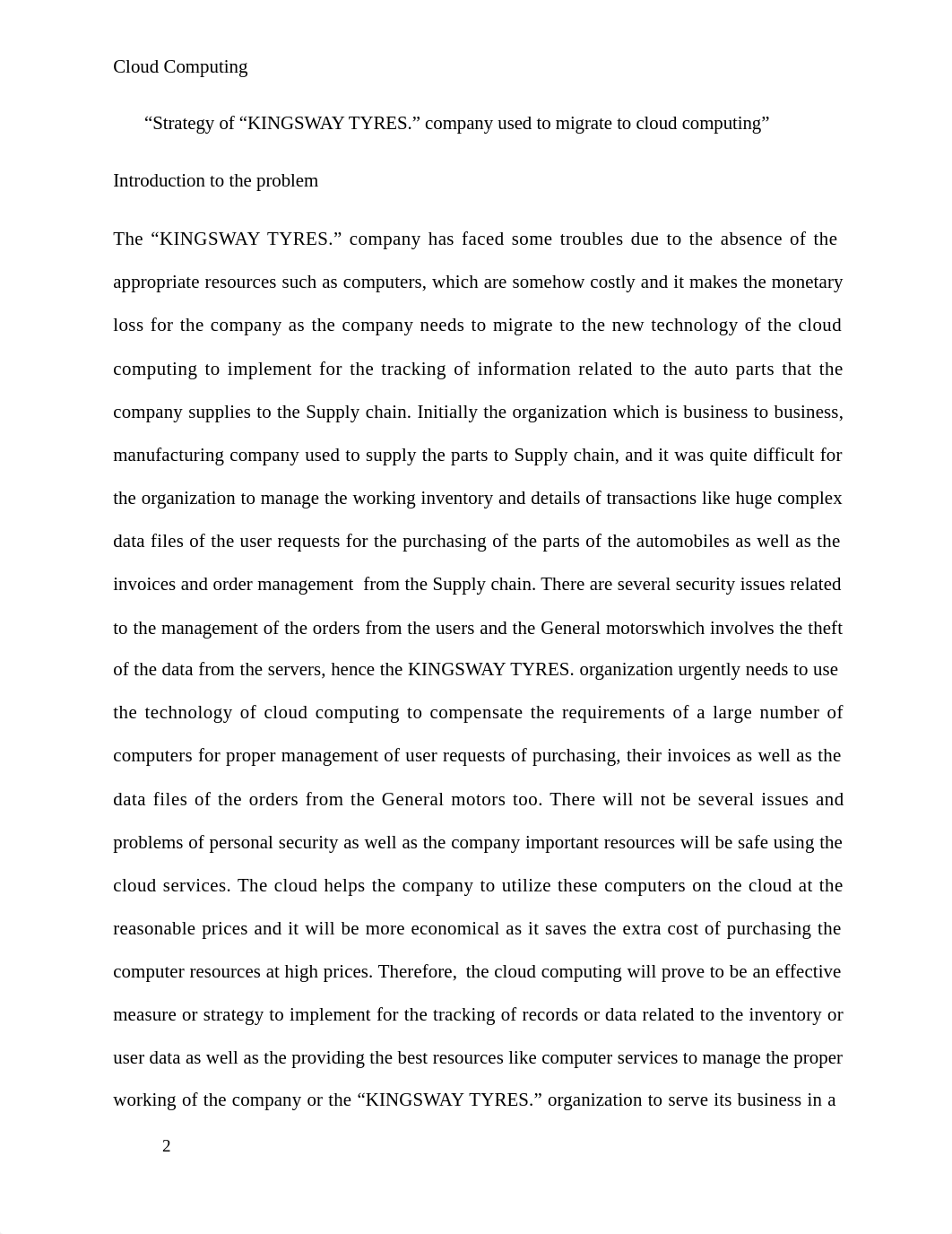 Cloud Computing

“Strategy of “KINGSWAY TYRES.” company used to migrate to cloud computing”

Introduction to the problem

The “KINGSWAY TYRES.” company has faced some troubles due to the absence of the appropriate resources such as computers, which are somehow costly and it makes the monetary loss for the company as the company needs to migrate to the new technology of the cloud computing to implement for the tracking of information related to the auto parts that the company supplies to the Supply chain. Initially the organization which is business to business, manufacturing company used to supply the parts to Supply chain, and it was quite difficult for the organization to manage the working inventory and details of transactions like huge complex data files of the user requests for the purchasing of the parts of the automobiles as well as the invoices and order management from the Supply chain. There are several security issues related to the management of the orders from the users and the General motorswhich involves the theft of the data from the servers, hence the KINGSWAY TYRES. organization urgently needs to use the technology of cloud computing to compensate the requirements of a large number of computers for proper management of user requests of purchasing, their invoices as well as the data files of the orders from the General motors too. There will not be several issues and problems of personal security as well as the company important resources will be safe using the cloud services. The cloud helps the company to utilize these computers on the cloud at the reasonable prices and it will be more economical as it saves the extra cost of purchasing the computer resources at high prices. Therefore, the cloud computing will prove to be an effective measure or strategy to implement for the tracking of records or data related to the inventory or user data as well as the providing the best resources like computer services to manage the proper working of the company or the “KINGSWAY TYRES.” organization to serve its business in a

2